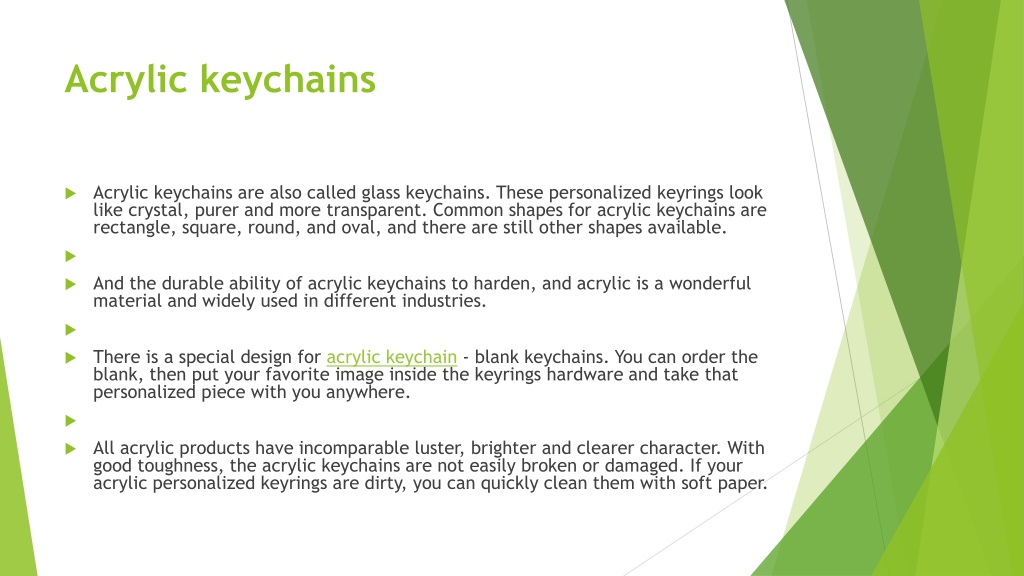 Acrylic keychains

Acrylic keychains are also called glass keychains. These personalized keyrings look like crystal, purer and more transparent. Common shapes for acrylic keychains are rectangle, square, round, and oval, and there are still other shapes available.

And the durable ability of acrylic keychains to harden, and acrylic is a wonderful material and widely used in different industries.

There is a special design for acrylic keychain - blank keychains. You can order the blank, then put your favorite image inside the keyrings hardware and take that personalized piece with you anywhere.

All acrylic products have incomparable luster, brighter and clearer character. With good toughness, the acrylic keychains are not easily broken or damaged. If your acrylic personalized keyrings are dirty, you can quickly clean them with soft paper.